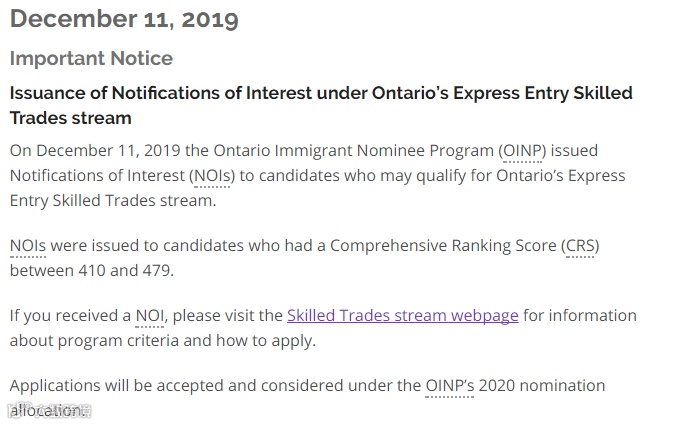 December 11, 2019

Important Notice

Issuance of Notifications of Interest under Ontario's Express Entry Skilled Trades stream

On December 11, 2019 the Ontario Immigrant Nominee Program (OINP) issued Notifications of Interest (NOIs) to candidates who may qualify for Ontario's Express Entry Skilled Trades stream.

NOIs were issued to candidates who had a Comprehensive Ranking Score (CRS) between 410 and 479.

If you received a NOI, please visit the Skilled Trades stream webpage for information about program criteria and how to apply.

Applications will be accepted and considered under the OINP's 2020 nomination allocation.